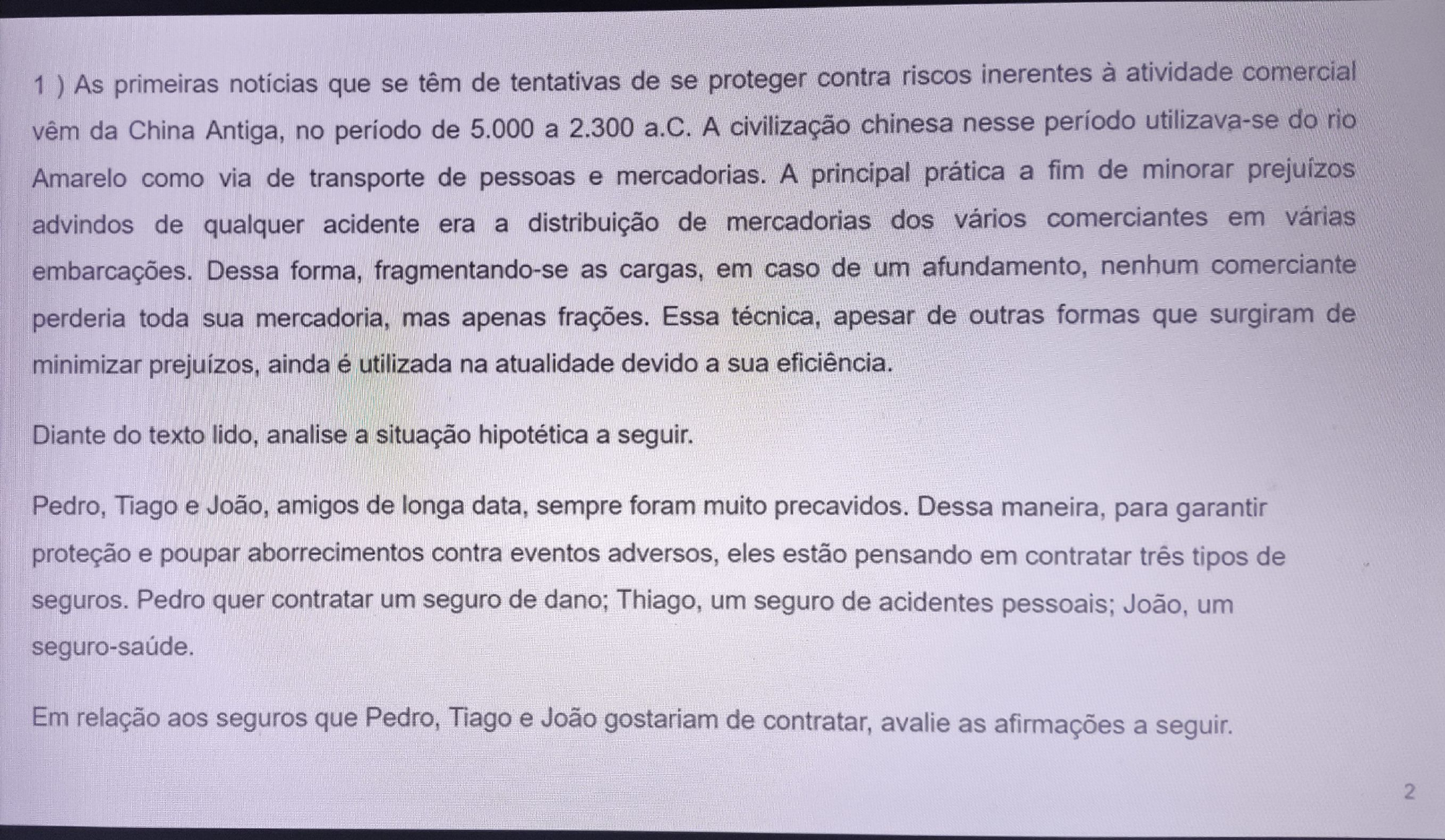 1 ) As primeiras notícias que se têm de tentativas de se proteger contra riscos inerentes à atividade comercial vêm da China Antiga, no período de 5.000 a 2.300 a.C. A civilização chinesa nesse período utilizava-se do rio Amarelo como via de transporte de pessoas e mercadorias. A principal prática a fim de minorar prejuízos advindos de qualquer acidente era a distribuição de mercadorias dos vários comerciantes em várias embarcações. Dessa forma, fragmentando-se as cargas, em caso de um afundamento, nenhum comerciante perderia toda sua mercadoria, mas apenas frações. Essa técnica, apesar de outras formas que surgiram de minimizar prejuízos, ainda é utilizada na atualidade devido a sua eficiência.

Diante do texto lido, analise a situação hipotética a seguir.

Pedro, Tiago e João, amigos de longa data, sempre foram muito precavidos. Dessa maneira, para garantir proteção e poupar aborrecimentos contra eventos adversos, eles estão pensando em contratar três tipos de seguros. Pedro quer contratar um seguro de dano; Thiago, um seguro de acidentes pessoais; João, um seguro-saúde.

Em relação aos seguros que Pedro, Tiago e João gostariam de contratar, avalie as afirmações a seguir.

2